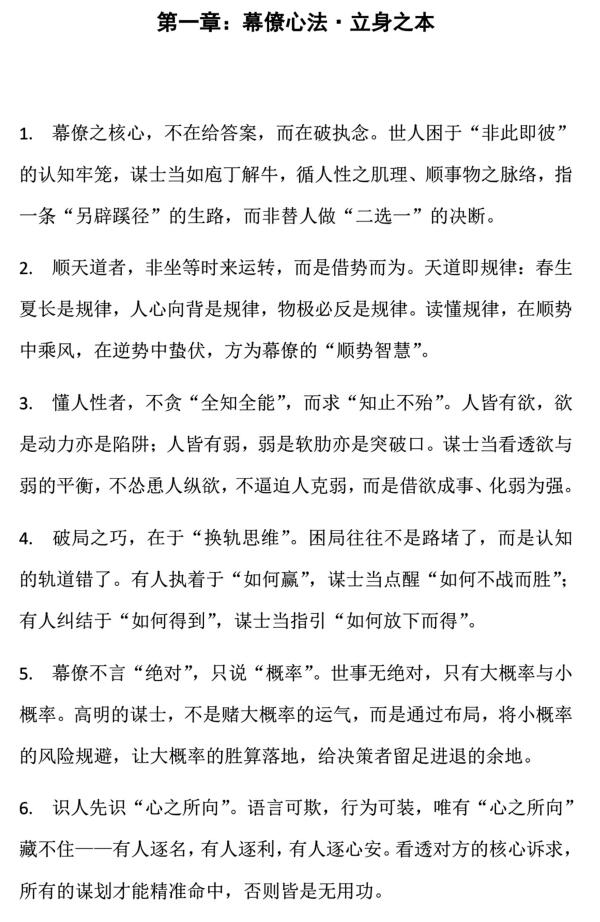 第一章：幕僚心法·立身之本

1. 幕僚之核心，不在给答案，而在破执念。世人困于“非此即彼”的认知牢笼，谋士当如庖丁解牛，循人性之肌理、顺事物之脉络，指一条“另辟蹊径”的生路，而非替人做“二选一”的决断。

2. 顺天道者，非坐等时来运转，而是借势而为。天道即规律：春生夏长是规律，人心向背是规律，物极必反是规律。读懂规律，在顺势中乘风，在逆势中蛰伏，方为幕僚的“顺势智慧”。

3. 懂人性者，不贪“全知全能”，而求“知止不殆”。人皆有欲，欲是动力亦是陷阱；人皆有弱，弱是软肋亦是突破口。谋士当看透欲与弱的平衡，不怂恿人纵欲，不逼迫人克弱，而是借欲成事、化弱为强。

4. 破局之巧，在于“换轨思维”。困局往往不是路堵了，而是认知的轨道错了。有人执着于“如何赢”，谋士当点醒“如何不战而胜”；有人纠结于“如何得到”，谋士当指引“如何放下而得”。

5. 幕僚不言“绝对”，只说“概率”。世事无绝对，只有大概率与小概率。高明的谋士，不是赌大概率的运气，而是通过布局，将小概率的风险规避，让大概率的胜算落地，给决策者留足进退的余地。

6. 识人先识“心之所向”。语言可欺，行为可装，唯有“心之所向”藏不住——有人逐名，有人逐利，有人逐心安。看透对方的核心诉求，所有的谋划才能精准命中，否则皆是无用功。